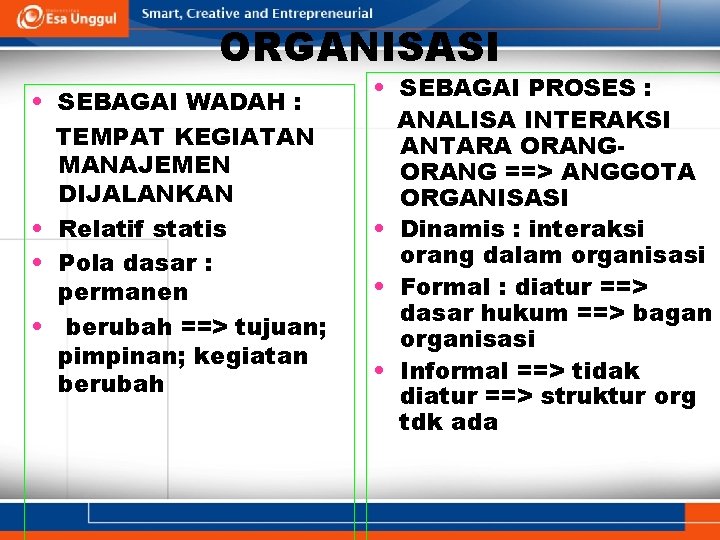 Esa Unggul

Smart, Creative and Entrepreneurial

ORGANISASI

• SEBAGAI WADAH :
TEMPAT KEGIATAN MANAJEMEN DIJALANKAN
• Relatif statis
• Pola dasar : permanen
• berubah ==> tujuan; pimpinan; kegiatan berubah

• SEBAGAI PROSES :
ANALISA INTERAKSI ANTARA ORANG-ORANG ==> ANGGOTA ORGANISASI
• Dinamis : interaksi orang dalam organisasi
• Formal : diatur ==> dasar hukum ==> bagan organisasi
• Informal ==> tidak diatur ==> struktur org tdk ada